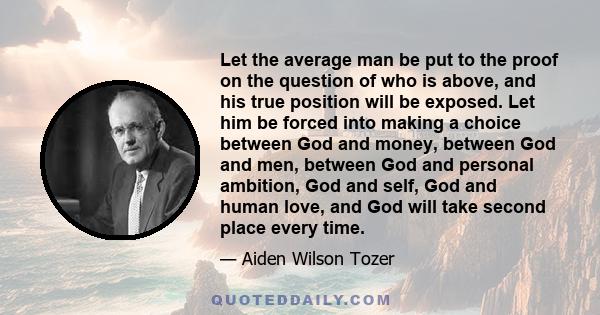 Let the average man be put to the proof on the question of who is above, and his true position will be exposed. Let him be forced into making a choice between God and money, between God and men, between God and personal ambition, God and self, God and human love, and God will take second place every time.

— Aiden Wilson Tozer

QUOTEDDAILY.COM